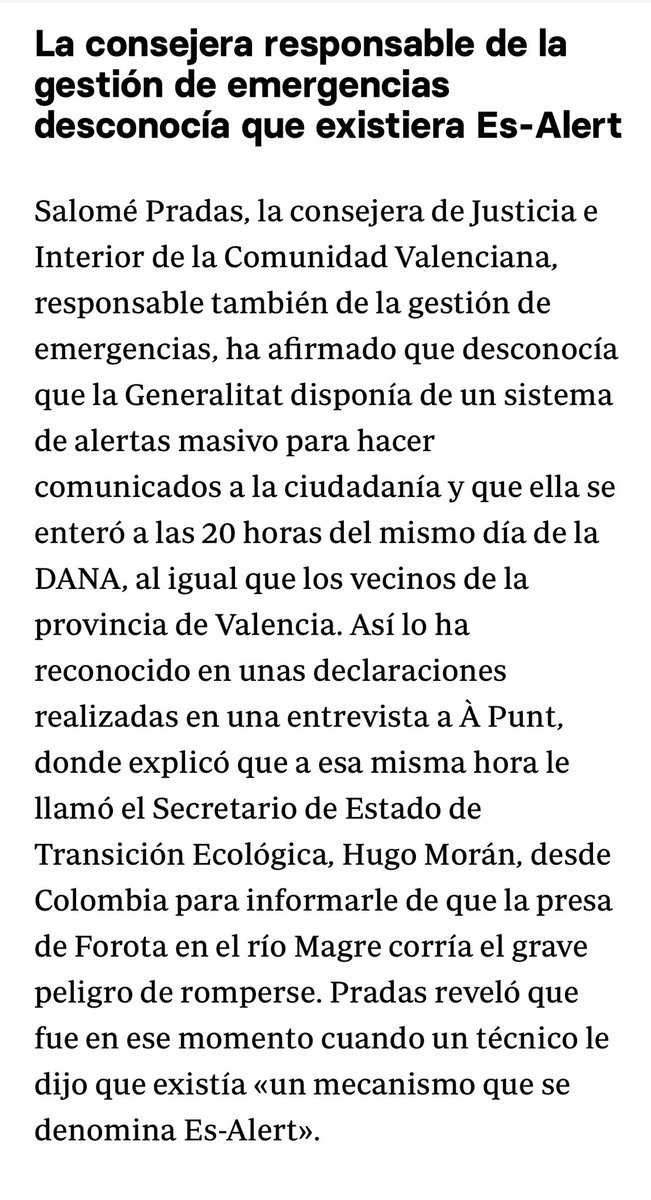 La consejera responsable de la gestión de emergencias desconocía que existiera Es-Alert

Salomé Pradas, la consejera de Justicia e Interior de la Comunidad Valenciana, responsable también de la gestión de emergencias, ha afirmado que desconocía que la Generalitat disponía de un sistema de alertas masivo para hacer comunicados a la ciudadanía y que ella se enteró a las 20 horas del mismo día de la DANA, al igual que los vecinos de la provincia de Valencia. Así lo ha reconocido en unas declaraciones realizadas en una entrevista a À Punt, donde explicó que a esa misma hora le llamó el Secretario de Estado de Transición Ecológica, Hugo Morán, desde Colombia para informarle de que la presa de Forota en el río Magre corría el grave peligro de romperse. Pradas reveló que fue en ese momento cuando un técnico le dijo que existía «un mecanismo que se denomina Es-Alert».